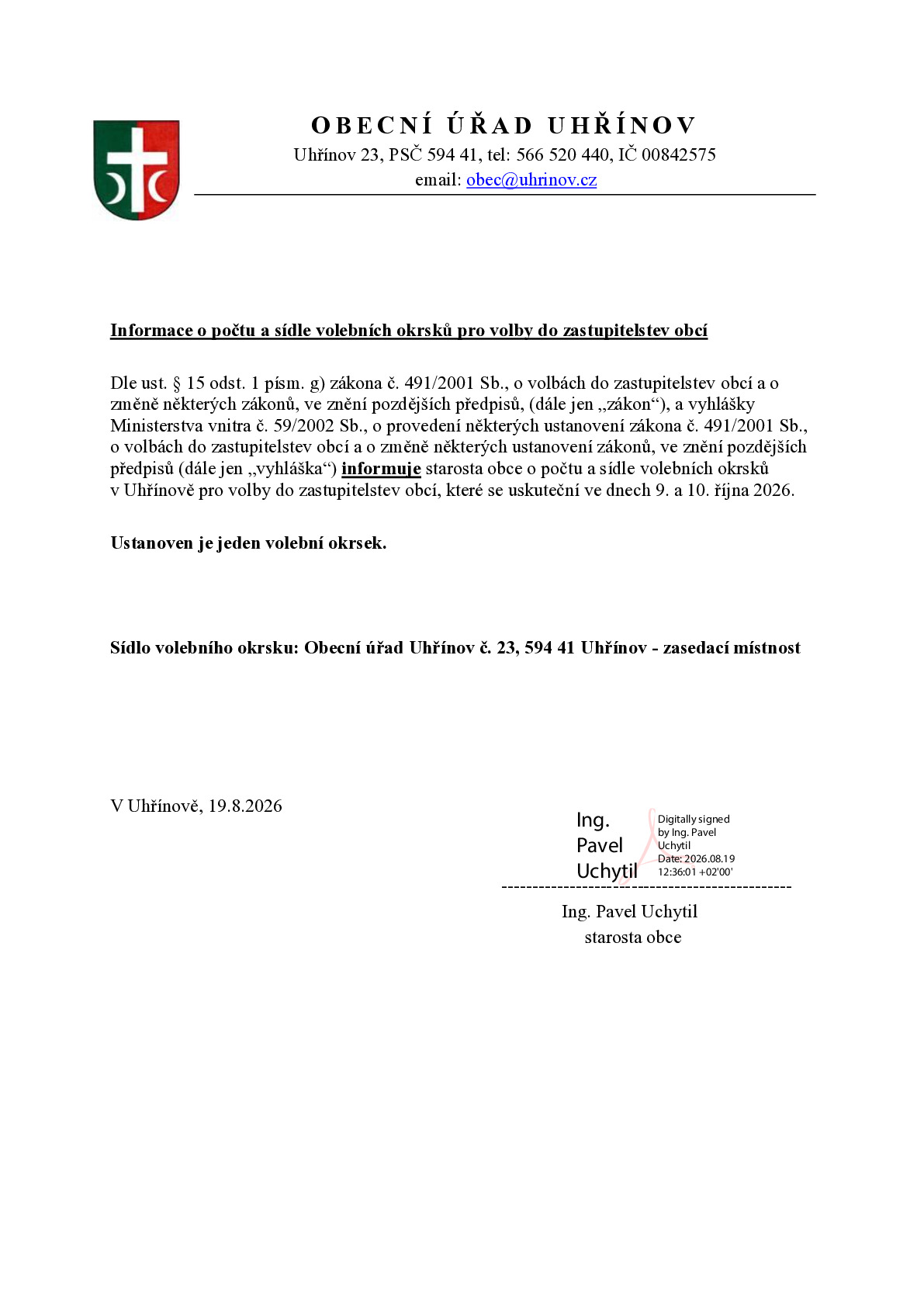 OBECNÍ ÚŘAD UHŘÍNOV
Uhřínov 23, PSČ 594 41, tel: 566 520 440, IČ 00842575
email: obec@uhrinov.cz

Informace o počtu a sídle volebních okrsků pro volby do zastupitelstev obcí

Dle ust. § 15 odst. 1 písm. g) zákona č. 491/2001 Sb., o volbách do zastupitelstev obcí a o změně některých zákonů, ve znění pozdějších předpisů, (dále jen „zákon“), a vyhlášky Ministerstva vnitra č. 59/2002 Sb., o provedení některých ustanovení zákona č. 491/2001 Sb., o volbách do zastupitelstev obcí a o změně některých ustanovení zákonů, ve znění pozdějších předpisů (dále jen „vyhláška“) informuje starosta obce o počtu a sídle volebních okrsků v Uhřínově pro volby do zastupitelstev obcí, které se uskuteční ve dnech 9. a 10. října 2026.

Ustanoven je jeden volební okrsek.

Sídlo volebního okrsku: Obecní úřad Uhřínov č. 23, 594 41 Uhřínov - zasedací místnost

V Uhřínově, 19.8.2026

Ing. Pavel Uchytil
Digitally signed by Ing. Pavel Uchytil
Date: 2026.08.19 12:36:01 +02'00'
-----------------------------------------------
Ing. Pavel Uchytil
starosta obce